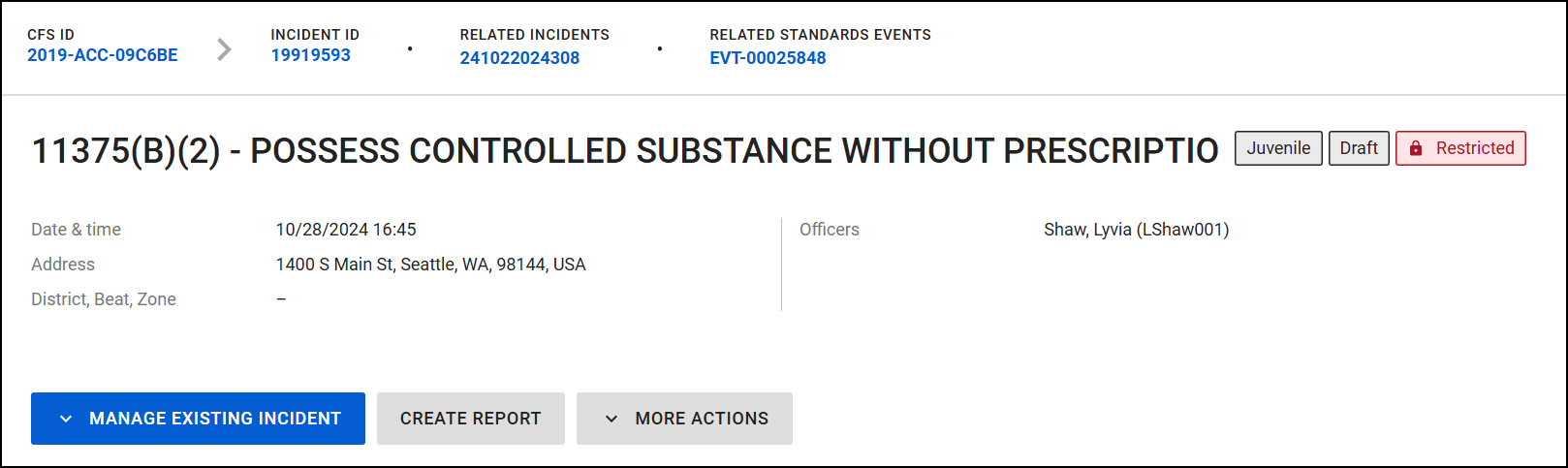 CFS ID
2019-ACC-09C6BE

INCIDENT ID
19919593

RELATED INCIDENTS
241022024308

RELATED STANDARDS EVENTS
EVT-00025848

11375(B)(2) - POSSESS CONTROLLED SUBSTANCE WITHOUT PRESCRIPTIO

Juvenile Draft Restricted

Date & time 10/28/2024 16:45
Address 1400 S Main St, Seattle, WA, 98144, USA
District, Beat, Zone –

Officers Shaw, Lyvia (LShaw001)

MANAGE EXISTING INCIDENT
CREATE REPORT
MORE ACTIONS